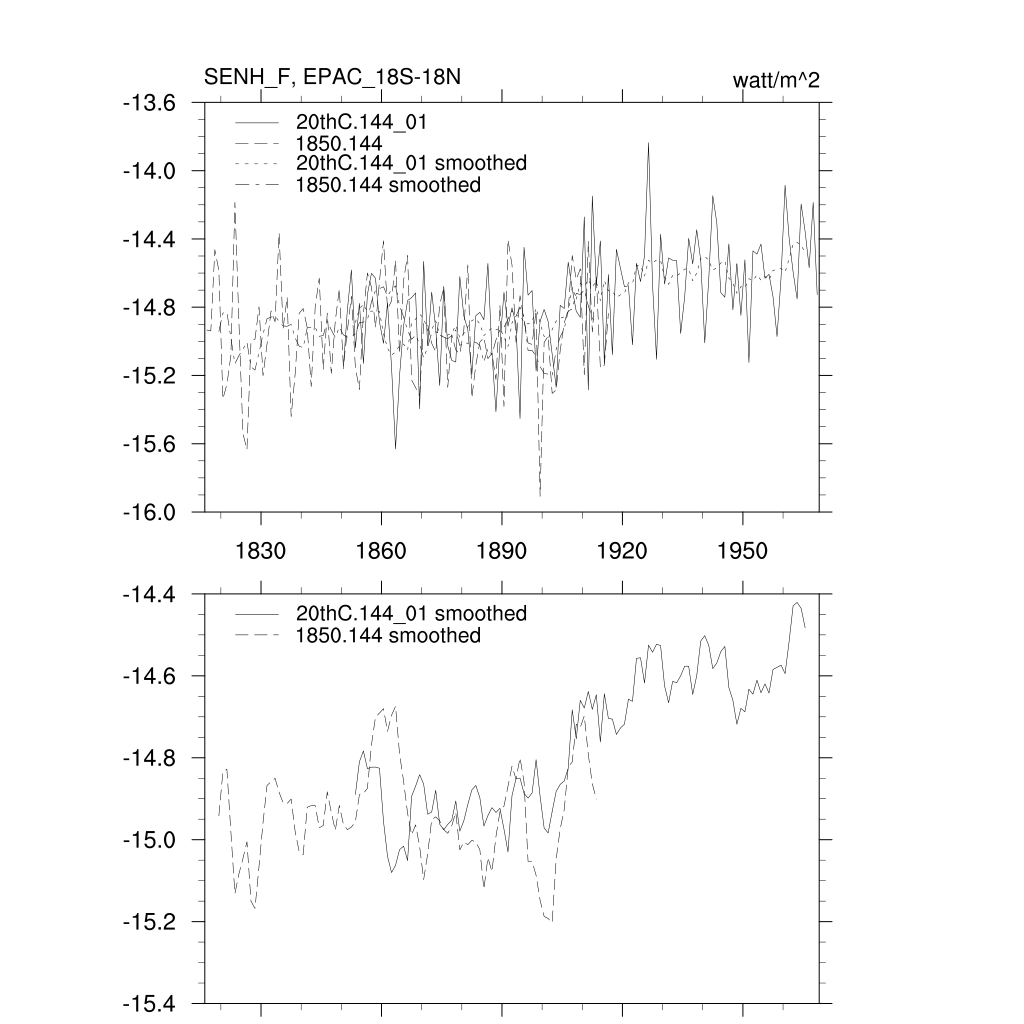 SENH_F, EPAC_18S-18N

watt/m^2

-13.6
-14.0
-14.4
-14.8
-15.2
-15.6
-16.0

20thC.144_01
1850.144
20thC.144_01 smoothed
1850.144 smoothed

1830
1860
1890
1920
1950

-14.4
-14.6
-14.8
-15.0
-15.2
-15.4

20thC.144_01 smoothed
1850.144 smoothed